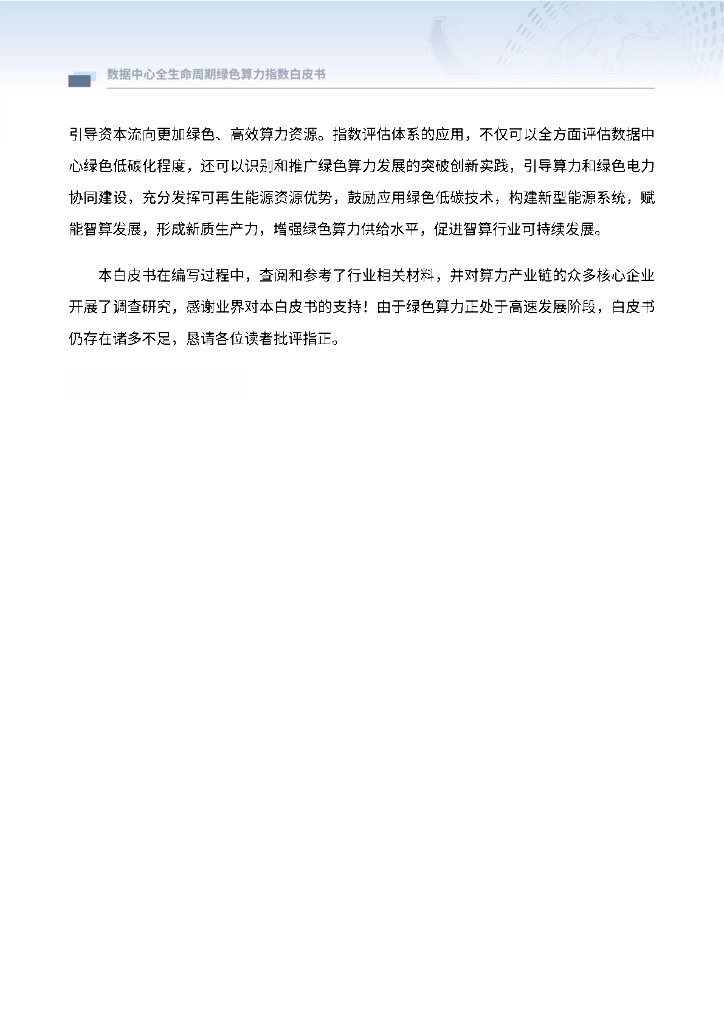 数据中心全生命周期绿色算力指数白皮书

引导资本流向更加绿色、高效算力资源。指数评估体系的应用，不仅可以全方面评估数据中心绿色低碳化程度，还可以识别和推广绿色算力发展的突破创新实践，引导算力和绿色电力协同建设，充分发挥可再生能源资源优势，鼓励应用绿色低碳技术，构建新型能源系统，赋能智算发展，形成新质生产力，增强绿色算力供给水平，促进智算行业可持续发展。

本白皮书在编写过程中，查阅和参考了行业相关材料，并对算力产业链的众多核心企业开展了调查研究，感谢业界对本白皮书的支持！由于绿色算力正处于高速发展阶段，白皮书仍存在诸多不足，恳请各位读者批评指正。